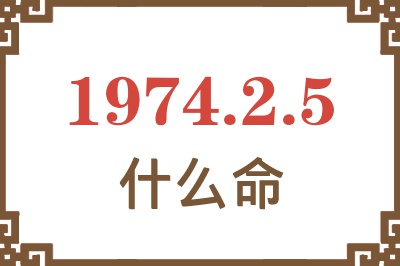 1974.2.5
什么命